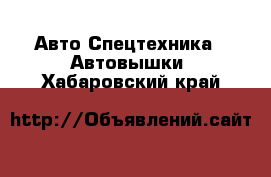 Авто Спецтехника
Автовышки
Хабаровский край

http://Объявлений.сайт